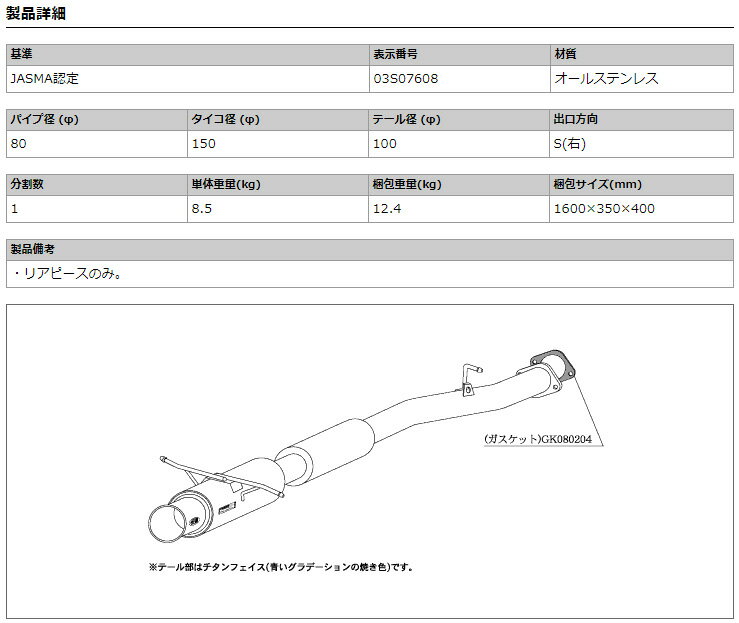 製品詳細

| 基準 | 表示番号 | 材質 |
|---|---|---|
| JASMA認定 | 03S07608 | オールステンレス |

| パイプ径 (φ) | タイコ径 (φ) | テール径 (φ) | 出口方向 |
|---|---|---|---|
| 80 | 150 | 100 | S(右) |

| 分割数 | 単体重量(kg) | 梱包重量(kg) | 梱包サイズ(mm) |
|---|---|---|---|
| 1 | 8.5 | 12.4 | 1600×350×400 |

| 製品備考 |
|---|
| ・リアピースのみ。 |

(ガスケット)GK080204

※テール部はチタンフェイス(青いグラデーションの焼き色)です。